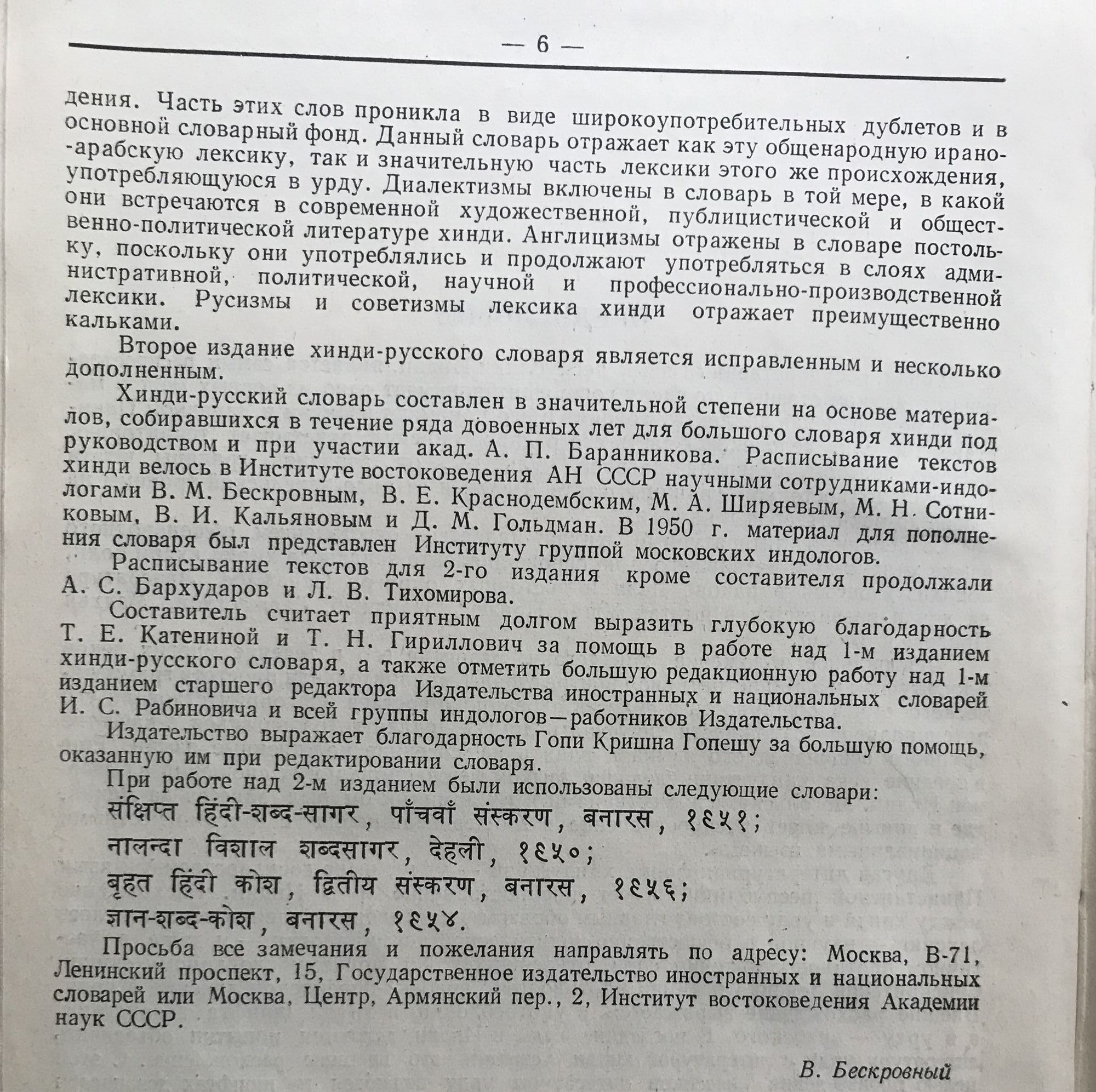 — 6 —

дения. Часть этих слов проникла в виде широкоупотребительных дублетов и в основной словарный фонд. Данный словарь отражает как эту общенародную ирано-арабскую лексику, так и значительную часть лексики этого же происхождения, употребляющуюся в урду. Диалектизмы включены в словарь в той мере, в какой они встречаются в современной художественной, публицистической и общественно-политической литературе хинди. Англицизмы отражены в словаре постольку, поскольку они употреблялись и продолжают употребляться в слоях административной, политической, научной и профессионально-производственной лексики. Русизмы и советизмы лексика хинди отражает преимущественно кальками.

Второе издание хинди-русского словаря является исправленным и несколько дополненным.

Хинди-русский словарь составлен в значительной степени на основе материалов, собиравшихся в течение ряда довоенных лет для большого словаря хинди под руководством и при участии акад. А. П. Баранникова. Расписывание текстов хинди велось в Институте востоковедения АН СССР научными сотрудниками-индологами В. М. Бескровным, В. Е. Краснодембским, М. А. Ширяевым, М. Н. Сотниковым, В. И. Кальяновым и Д. М. Гольдман. В 1950 г. материал для пополнения словаря был представлен Институту группой московских индологов.

Расписывание текстов для 2-го издания кроме составителя продолжали А. С. Бархударов и Л. В. Тихомирова.

Составитель считает приятным долгом выразить глубокую благодарность Т. Е. Катениной и Т. Н. Гириллович за помощь в работе над 1-м изданием хинди-русского словаря, а также отметить большую редакционную работу над 1-м изданием старшего редактора Издательства иностранных и национальных словарей И. С. Рабиновича и всей группы индологов—работников Издательства.

Издательство выражает благодарность Гопи Кришна Гопешу за большую помощь, оказанную им при редактировании словаря.

При работе над 2-м изданием были использованы следующие словари:

संक्षिप्त हिंदी-शब्द-सागर, पाँचवाँ संस्करण, बनारस, १९५१;

नालन्दा विशाल शब्दसागर, देहली, १९५०;

बृहत हिंदी कोश, द्वितीय संस्करण, बनारस, १९५६;

ज्ञान-शब्द-कोश, बनारस, १९५४.

Просьба все замечания и пожелания направлять по адресу: Москва, В-71, Ленинский проспект, 15, Государственное издательство иностранных и национальных словарей или Москва, Центр, Армянский пер., 2, Институт востоковедения Академии наук СССР.

В. Бескровный